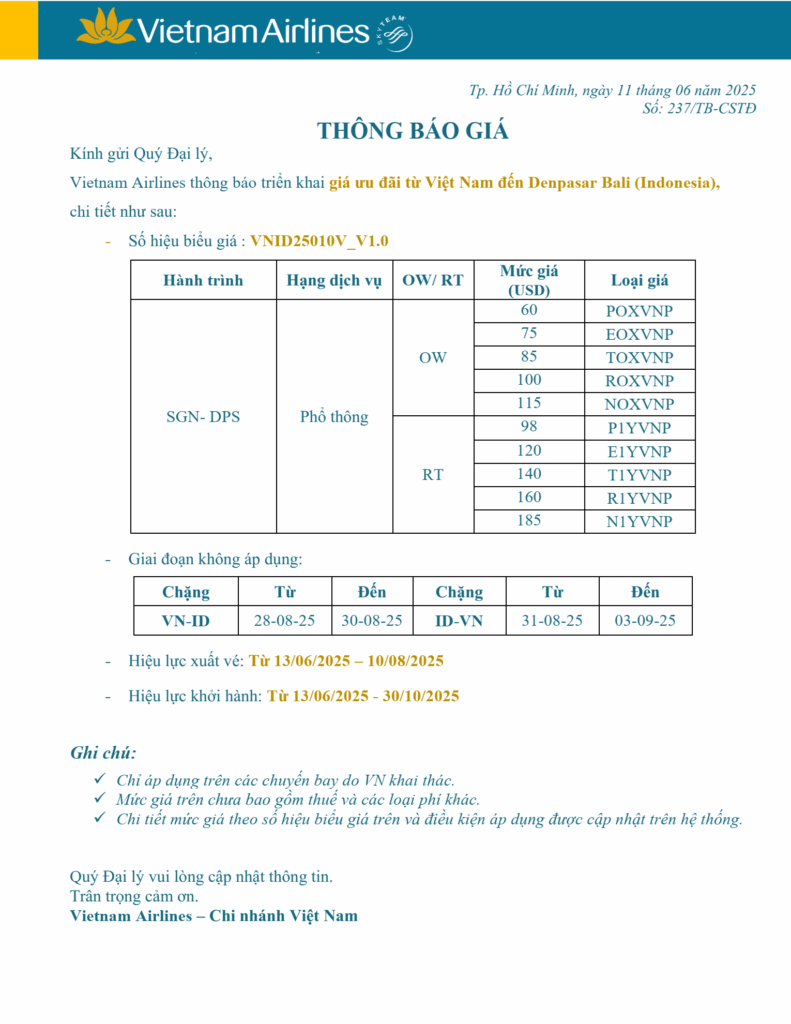 Vietnam Airlines SKYTEAM

Tp. Hồ Chí Minh, ngày 11 tháng 06 năm 2025
Số: 237/TB-CSTĐ

THÔNG BÁO GIÁ

Kính gửi Quý Đại lý,

Vietnam Airlines thông báo triển khai giá ưu đãi từ Việt Nam đến Denpasar Bali (Indonesia), chi tiết như sau:

- Số hiệu biểu giá : VNID25010V_V1.0

| Hành trình | Hạng dịch vụ | OW/ RT | Mức giá (USD) | Loại giá |
|---|---|---|---|---|
| SGN- DPS | Phổ thông | OW | 60 | POXVNP |
| | | | 75 | EOXVNP |
| | | | 85 | TOXVNP |
| | | | 100 | ROXVNP |
| | | | 115 | NOXVNP |
| | | RT | 98 | P1YVNP |
| | | | 120 | E1YVNP |
| | | | 140 | T1YVNP |
| | | | 160 | R1YVNP |
| | | | 185 | N1YVNP |

- Giai đoạn không áp dụng:

| Chặng | Từ | Đến | Chặng | Từ | Đến |
|---|---|---|---|---|---|
| VN-ID | 28-08-25 | 30-08-25 | ID-VN | 31-08-25 | 03-09-25 |

- Hiệu lực xuất vé: Từ 13/06/2025 – 10/08/2025

- Hiệu lực khởi hành: Từ 13/06/2025 - 30/10/2025

Ghi chú:
✓ Chỉ áp dụng trên các chuyến bay do VN khai thác.
✓ Mức giá trên chưa bao gồm thuế và các loại phí khác.
✓ Chi tiết mức giá theo số hiệu biểu giá trên và điều kiện áp dụng được cập nhật trên hệ thống.

Quý Đại lý vui lòng cập nhật thông tin.
Trân trọng cảm ơn.
Vietnam Airlines – Chi nhánh Việt Nam